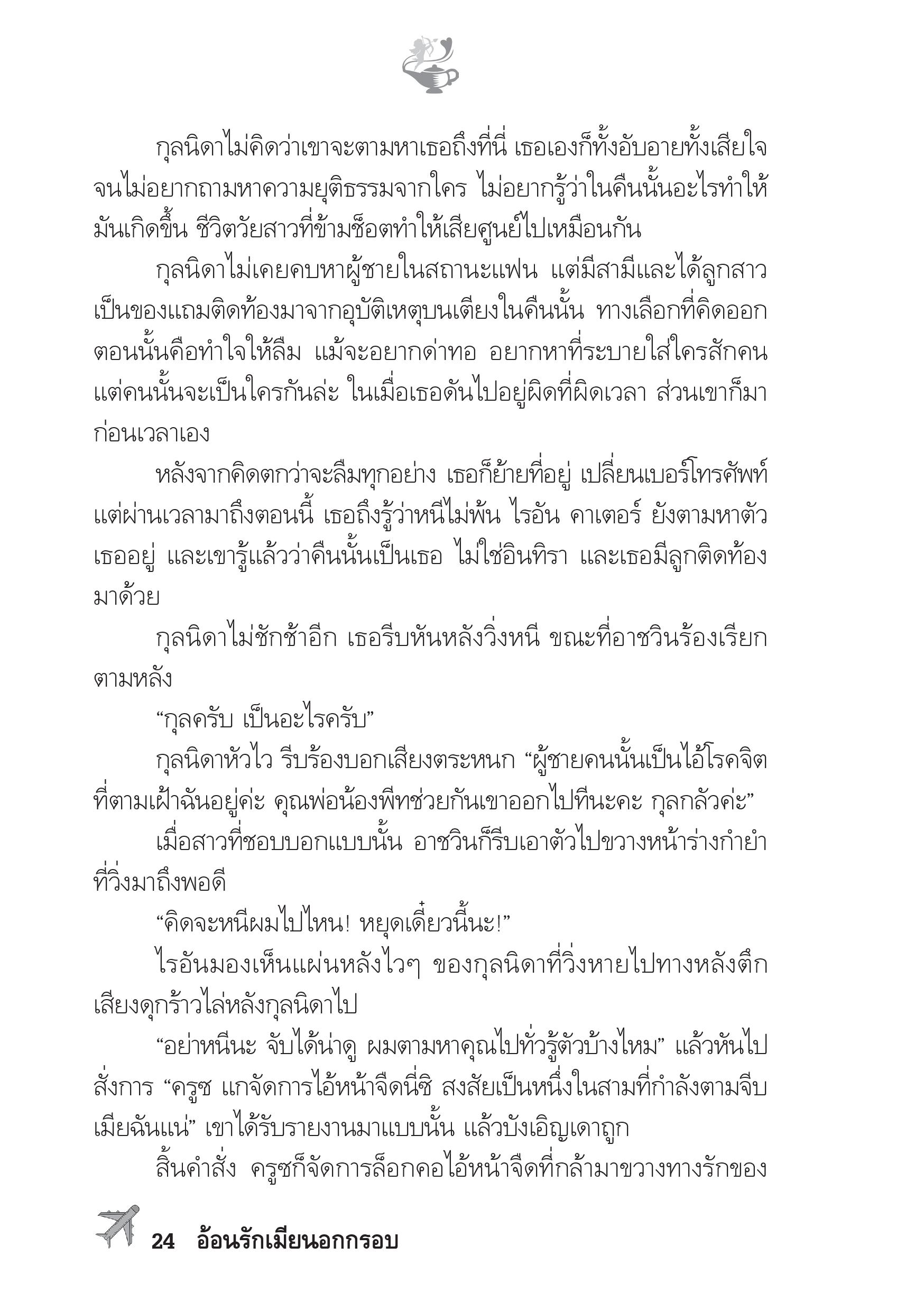 กุลนิดาไม่คิดว่าเขาจะตามหาเธอถึงที่นี่ เธอเองก็ทั้งอับอายทั้งเสียใจจนไม่อยากถามหาความยุติธรรมจากใคร ไม่อยากรู้ว่าในคืนนั้นอะไรทำให้มันเกิดขึ้น ชีวิตวัยสาวที่ข้ามช็อตทำให้เสียศูนย์ไปเหมือนกัน

กุลนิดาไม่เคยคบหาผู้ชายในสถานะแฟน แต่มีสามีและได้ลูกสาวเป็นของแถมติดท้องมาจากอุบัติเหตุบนเตียงในคืนนั้น ทางเลือกที่คิดออกตอนนั้นคือทำใจให้ลืม แม้จะอยากด่าทอ อยากหาที่ระบายใส่ใครสักคน แต่คนนั้นจะเป็นใครกันล่ะ ในเมื่อเธอดันไปอยู่ผิดที่ผิดเวลา ส่วนเขาก็มาก่อนเวลาเอง

หลังจากคิดตกว่าจะลืมทุกอย่าง เธอก็ย้ายที่อยู่ เปลี่ยนเบอร์โทรศัพท์ แต่ผ่านเวลามาถึงตอนนี้ เธอถึงรู้ว่าหนีไม่พ้น ไรอัน คาเตอร์ ยังตามหาตัวเธออยู่ และเขารู้แล้วว่าคืนนั้นเป็นเธอ ไม่ใช่อินทิรา และเธอมีลูกติดท้องมาด้วย

กุลนิดาไม่ชักช้าอีก เธอรีบหันหลังวิ่งหนี ขณะที่อาชวินร้องเรียกตามหลัง

“กุลครับ เป็นอะไรครับ”

กุลนิดาหัวไว รีบร้องบอกเสียงตระหนก “ผู้ชายคนนั้นเป็นไอ้โรคจิตที่ตามเฝ้าฉันอยู่ค่ะ คุณพ่อน้องพีทช่วยกันเขาออกไปทีนะคะ กุลกลัวค่ะ”

เมื่อสาวที่ชอบบอกแบบนั้น อาชวินก็รีบเอาตัวไปขวางหน้าร่างกำยำที่วิ่งมาถึงพอดี

“คิดจะหนีผมไปไหน! หยุดเดี๋ยวนี้นะ!”

ไรอันมองเห็นแผ่นหลังไวๆ ของกุลนิดาที่วิ่งหายไปทางหลังตึก เสียงดุกร้าวไล่หลังกุลนิดาไป

“อย่าหนีนะ จับได้น่าดู ผมตามหาคุณไปทั่วรู้ตัวบ้างไหม” แล้วหันไปสั่งการ “ครูซ แกจัดการไอ้หน้าจืดนี่ซิ สงสัยเป็นหนึ่งในสามที่กำลังตามจีบเมียฉันแน่” เขาได้รับรายงานมาแบบนั้น แล้วบังเอิญเดาถูก

สิ้นคำสั่ง ครูซก็จัดการล็อกคอไอ้หน้าจืดที่กล้ามาขวางทางรักของ

24 อ้อนรักเมียนอกกรอบ